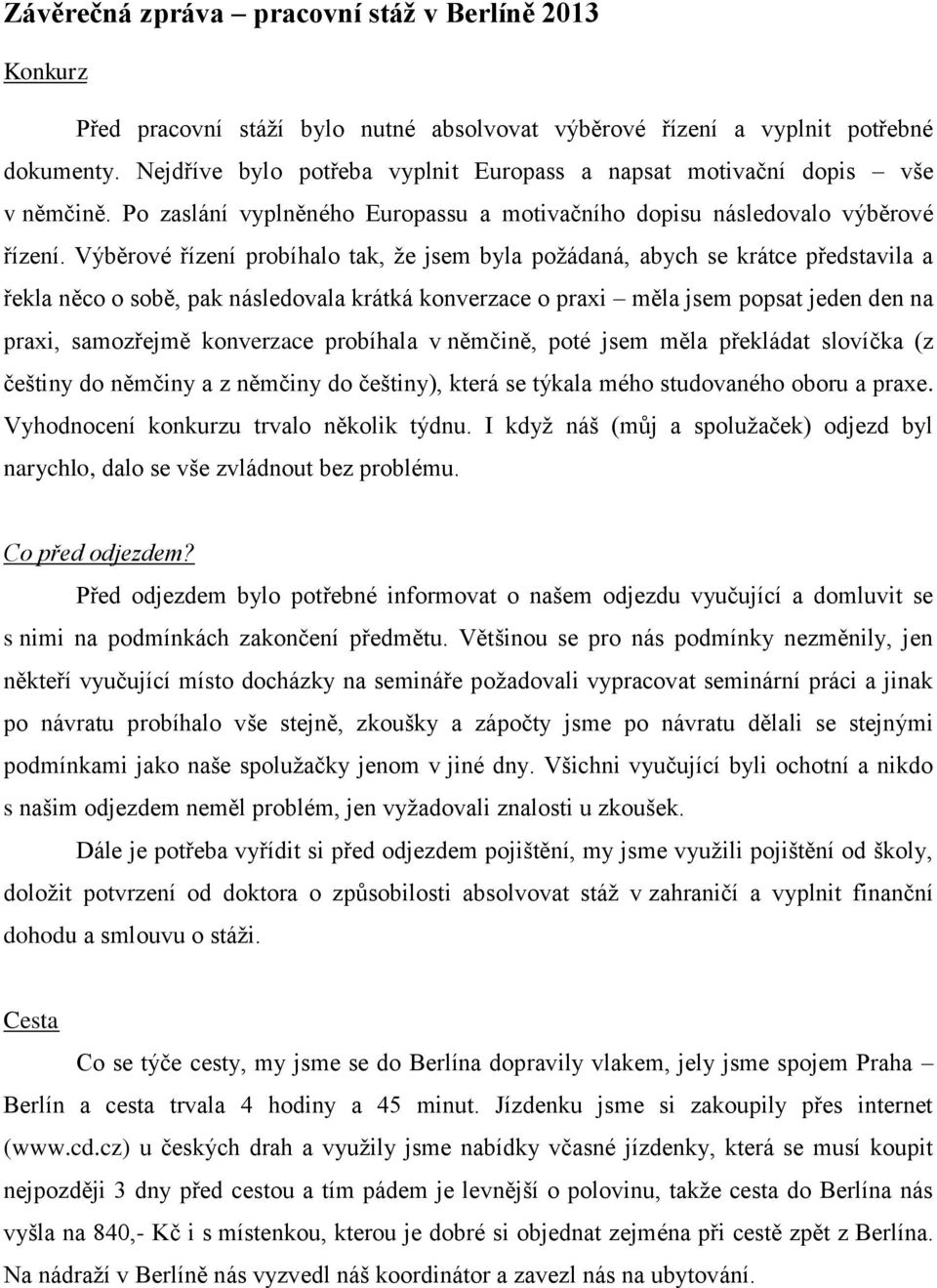 Závěrečná zpráva – pracovní stáž v Berlíně 2013

Konkurz

Před pracovní stáží bylo nutné absolvovat výběrové řízení a vyplnit potřebné dokumenty. Nejdříve bylo potřeba vyplnit Europass a napsat motivační dopis – vše v němčině. Po zaslání vyplněného Europassu a motivačního dopisu následovalo výběrové řízení. Výběrové řízení probíhalo tak, že jsem byla požádaná, abych se krátce představila a řekla něco o sobě, pak následovala krátká konverzace o praxi – měla jsem popsat jeden den na praxi, samozřejmě konverzace probíhala v němčině, poté jsem měla překládat slovíčka (z češtiny do němčiny a z němčiny do češtiny), která se týkala mého studovaného oboru a praxe. Vyhodnocení konkurzu trvalo několik týdnu. I když náš (můj a spolužaček) odjezd byl narychlo, dalo se vše zvládnout bez problému.

Co před odjezdem?

Před odjezdem bylo potřebné informovat o našem odjezdu vyučující a domluvit se s nimi na podmínkách zakončení předmětu. Většinou se pro nás podmínky nezměnily, jen někteří vyučující místo docházky na semináře požadovali vypracovat seminární práci a jinak po návratu probíhalo vše stejně, zkoušky a zápočty jsme po návratu dělali se stejnými podmínkami jako naše spolužačky jenom v jiné dny. Všichni vyučující byli ochotní a nikdo s našim odjezdem neměl problém, jen vyžadovali znalosti u zkoušek.

Dále je potřeba vyřídit si před odjezdem pojištění, my jsme využili pojištění od školy, doložit potvrzení od doktora o způsobilosti absolvovat stáž v zahraničí a vyplnit finanční dohodu a smlouvu o stáži.

Cesta

Co se týče cesty, my jsme se do Berlína dopravily vlakem, jely jsme spojem Praha – Berlín a cesta trvala 4 hodiny a 45 minut. Jízdenku jsme si zakoupily přes internet (www.cd.cz) u českých drah a využily jsme nabídky včasné jízdenky, která se musí koupit nejpozději 3 dny před cestou a tím pádem je levnější o polovinu, takže cesta do Berlína nás vyšla na 840,- Kč i s místenkou, kterou je dobré si objednat zejména při cestě zpět z Berlína. Na nádraží v Berlíně nás vyzvedl náš koordinátor a zavezl nás na ubytování.